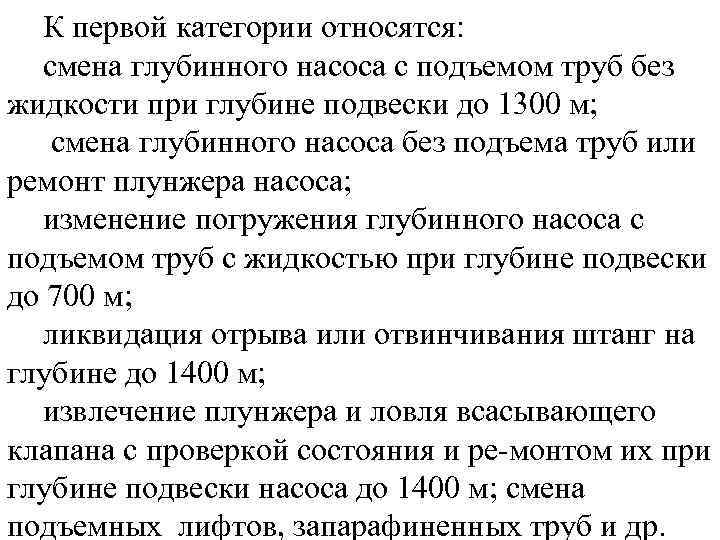 К первой категории относятся:

смена глубинного насоса с подъемом труб без жидкости при глубине подвески до 1300 м;

смена глубинного насоса без подъема труб или ремонт плунжера насоса;

изменение погружения глубинного насоса с подъемом труб с жидкостью при глубине подвески до 700 м;

ликвидация отрыва или отвинчивания штанг на глубине до 1400 м;

извлечение плунжера и ловля всасывающего клапана с проверкой состояния и ре-монтом их при глубине подвески насоса до 1400 м; смена подъемных лифтов, запарафиненных труб и др.